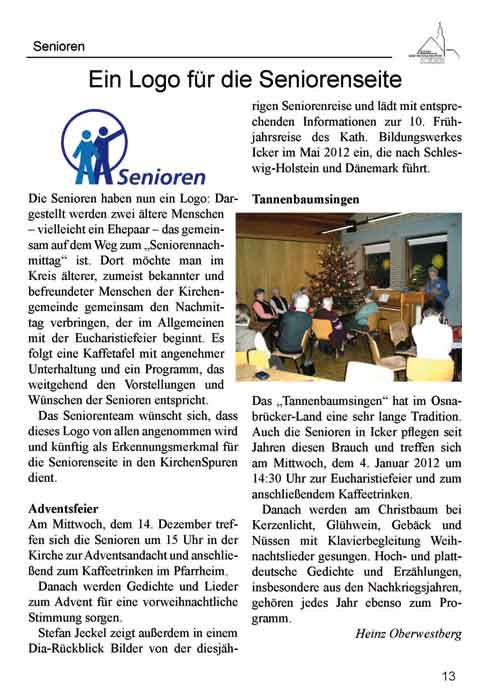 Senioren

Ein Logo für die Seniorenseite

Senioren

Die Senioren haben nun ein Logo: Dargestellt werden zwei ältere Menschen – vielleicht ein Ehepaar – das gemeinsam auf dem Weg zum „Seniorennachmittag“ ist. Dort möchte man im Kreis älterer, zumeist bekannter und befreundeter Menschen der Kirchengemeinde gemeinsam den Nachmittag verbringen, der im Allgemeinen mit der Eucharistiefeier beginnt. Es folgt eine Kaffetafel mit angenehmer Unterhaltung und ein Programm, das weitgehend den Vorstellungen und Wünschen der Senioren entspricht.

Das Seniorenteam wünscht sich, dass dieses Logo von allen angenommen wird und künftig als Erkennungsmerkmal für die Seniorenseite in den KirchenSpuren dient.

Adventsfeier
Am Mittwoch, dem 14. Dezember treffen sich die Senioren um 15 Uhr in der Kirche zur Adventsandacht und anschließend zum Kaffeetrinken im Pfarrheim.

Danach werden Gedichte und Lieder zum Advent für eine vorweihnachtliche Stimmung sorgen.

Stefan Jeckel zeigt außerdem in einem Dia-Rückblick Bilder von der diesjährigen Seniorenreise und lädt mit entsprechenden Informationen zur 10. Frühjahrsreise des Kath. Bildungswerkes Icker im Mai 2012 ein, die nach Schleswig-Holstein und Dänemark führt.

Tannenbaumsingen

Das „Tannenbaumsingen“ hat im Osnabrücker-Land eine sehr lange Tradition. Auch die Senioren in Icker pflegen seit Jahren diesen Brauch und treffen sich am Mittwoch, dem 4. Januar 2012 um 14:30 Uhr zur Eucharistiefeier und zum anschließendem Kaffeetrinken.

Danach werden am Christbaum bei Kerzenlicht, Glühwein, Gebäck und Nüssen mit Klavierbegleitung Weihnachtslieder gesungen. Hoch- und plattdeutsche Gedichte und Erzählungen, insbesondere aus den Nachkriegsjahren, gehören jedes Jahr ebenso zum Programm.

Heinz Oberwestberg

13